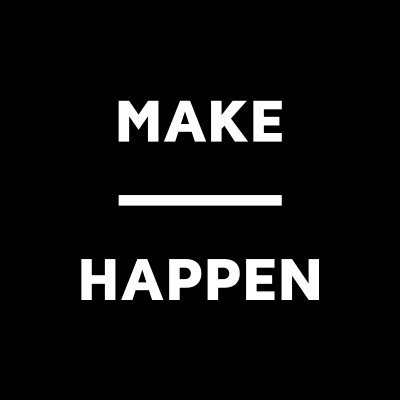 MAKE

HAPPEN